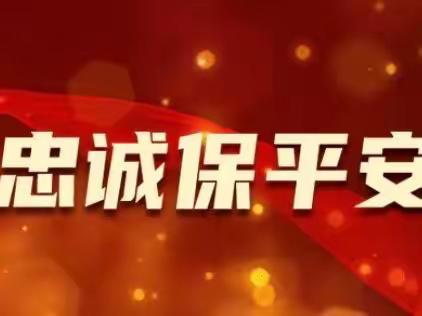 忠诚保平安